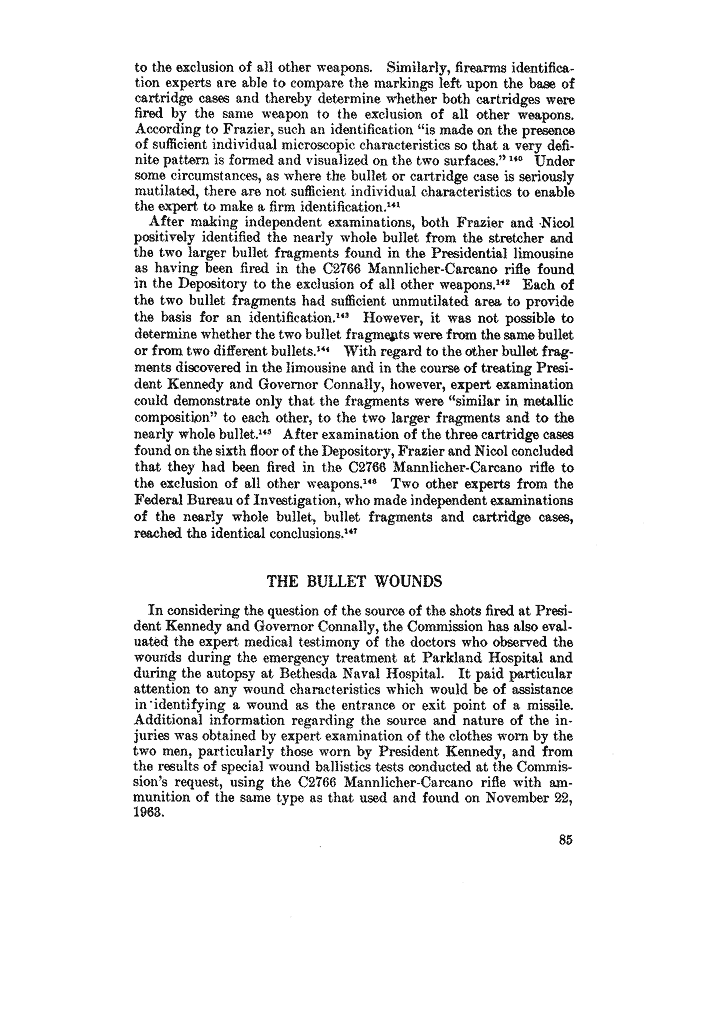 to the exclusion of all other weapons. Similarly, firearms identification experts are able to compare the markings left upon the base of cartridge cases and thereby determine whether both cartridges were fired by the same weapon to the exclusion of all other weapons. According to Frazier, such an identification "is made on the presence of sufficient individual microscopic characteristics so that a very definite pattern is formed and visualized on the two surfaces."$^{140}$ Under some circumstances, as where the bullet or cartridge case is seriously mutilated, there are not sufficient individual characteristics to enable the expert to make a firm identification.$^{141}$

After making independent examinations, both Frazier and Nicol positively identified the nearly whole bullet from the stretcher and the two larger bullet fragments found in the Presidential limousine as having been fired in the C2766 Mannlicher-Carcano rifle found in the Depository to the exclusion of all other weapons.$^{142}$ Each of the two bullet fragments had sufficient unmutilated area to provide the basis for an identification.$^{143}$ However, it was not possible to determine whether the two bullet fragments were from the same bullet or from two different bullets.$^{144}$ With regard to the other bullet fragments discovered in the limousine and in the course of treating President Kennedy and Governor Connally, however, expert examination could demonstrate only that the fragments were "similar in metallic composition" to each other, to the two larger fragments and to the nearly whole bullet.$^{145}$ After examination of the three cartridge cases found on the sixth floor of the Depository, Frazier and Nicol concluded that they had been fired in the C2766 Mannlicher-Carcano rifle to the exclusion of all other weapons.$^{146}$ Two other experts from the Federal Bureau of Investigation, who made independent examinations of the nearly whole bullet, bullet fragments and cartridge cases, reached the identical conclusions.$^{147}$

THE BULLET WOUNDS

In considering the question of the source of the shots fired at President Kennedy and Governor Connally, the Commission has also evaluated the expert medical testimony of the doctors who observed the wounds during the emergency treatment at Parkland Hospital and during the autopsy at Bethesda Naval Hospital. It paid particular attention to any wound characteristics which would be of assistance in identifying a wound as the entrance or exit point of a missile. Additional information regarding the source and nature of the injuries was obtained by expert examination of the clothes worn by the two men, particularly those worn by President Kennedy, and from the results of special wound ballistics tests conducted at the Commission's request, using the C2766 Mannlicher-Carcano rifle with ammunition of the same type as that used and found on November 22, 1963.

85